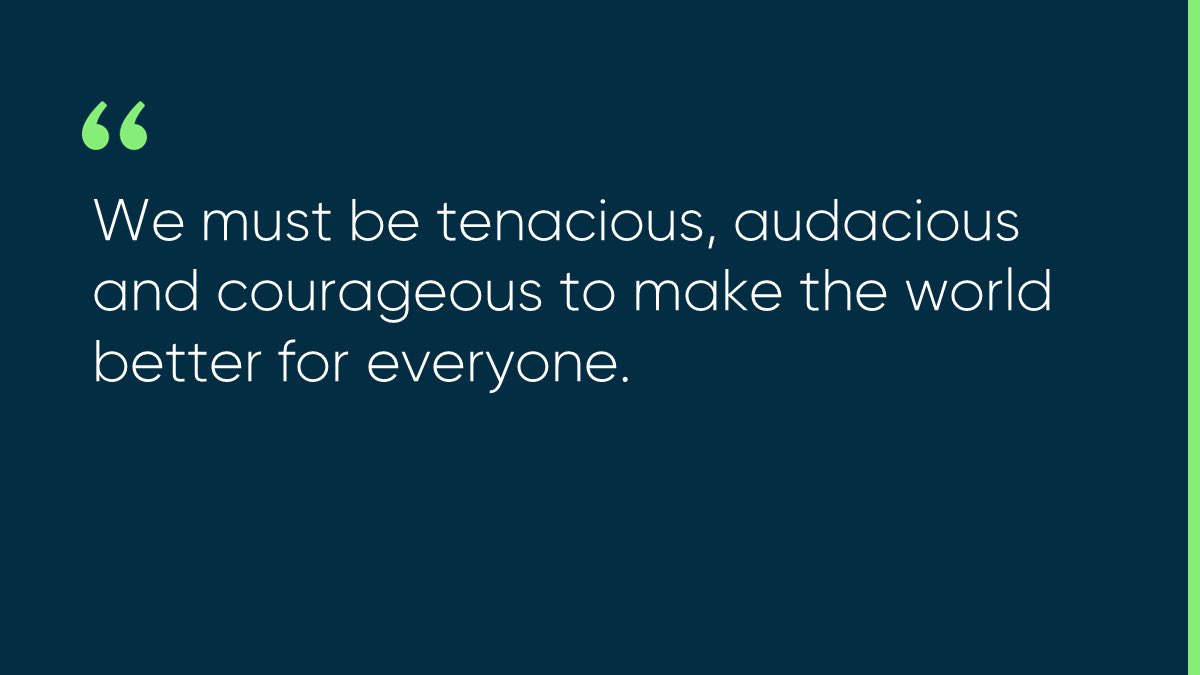 “

We must be tenacious, audacious and courageous to make the world better for everyone.